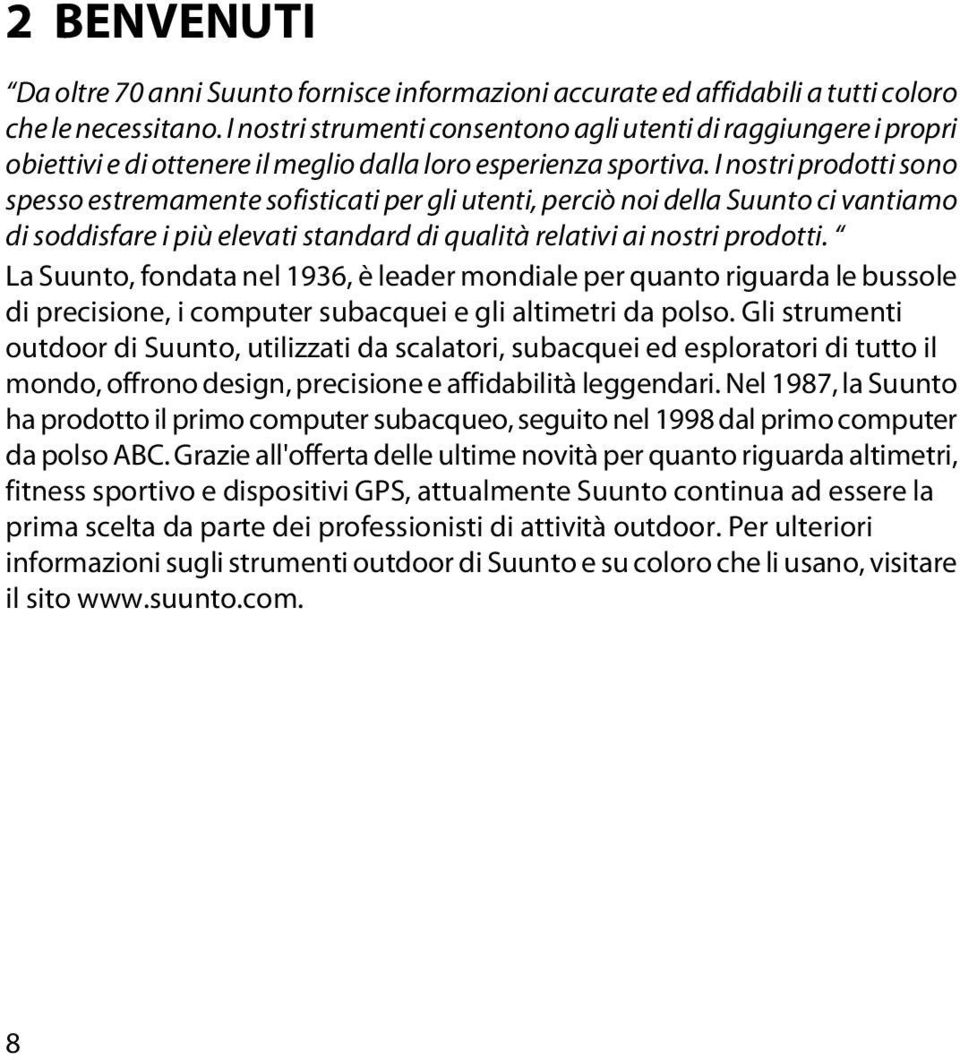 2 BENVENUTI

“Da oltre 70 anni Suunto fornisce informazioni accurate ed affidabili a tutti coloro che le necessitano. I nostri strumenti consentono agli utenti di raggiungere i propri obiettivi e di ottenere il meglio dalla loro esperienza sportiva. I nostri prodotti sono spesso estremamente sofisticati per gli utenti, perciò noi della Suunto ci vantiamo di soddisfare i più elevati standard di qualità relativi ai nostri prodotti. “

La Suunto, fondata nel 1936, è leader mondiale per quanto riguarda le bussole di precisione, i computer subacquei e gli altimetri da polso. Gli strumenti outdoor di Suunto, utilizzati da scalatori, subacquei ed esploratori di tutto il mondo, offrono design, precisione e affidabilità leggendari. Nel 1987, la Suunto ha prodotto il primo computer subacqueo, seguito nel 1998 dal primo computer da polso ABC. Grazie all'offerta delle ultime novità per quanto riguarda altimetri, fitness sportivo e dispositivi GPS, attualmente Suunto continua ad essere la prima scelta da parte dei professionisti di attività outdoor. Per ulteriori informazioni sugli strumenti outdoor di Suunto e su coloro che li usano, visitare il sito www.suunto.com.

8